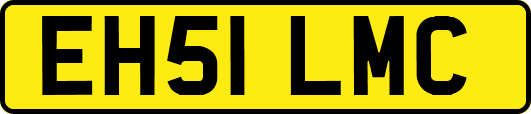 EH51 LMC